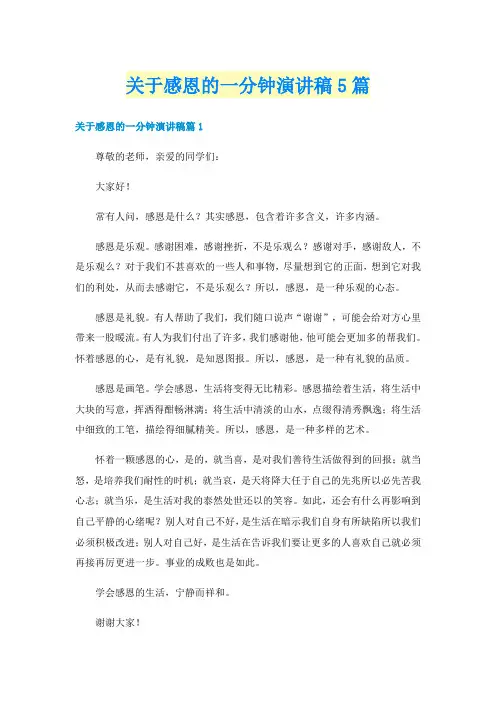 关于感恩的一分钟演讲稿5篇

关于感恩的一分钟演讲稿篇1

尊敬的老师，亲爱的同学们：

大家好！

常有人问，感恩是什么？其实感恩，包含着许多含义，许多内涵。

感恩是乐观。感谢困难，感谢挫折，不是乐观么？感谢对手，感谢敌人，不是乐观么？对于我们不甚喜欢的一些人和事物，尽量想到它的正面，想到它对我们的利处，从而去感谢它，不是乐观么？所以，感恩，是一种乐观的心态。

感恩是礼貌。有人帮助了我们，我们随口说声“谢谢”，可能会给对方心里带来一股暖流。有人为我们付出了许多，我们感谢他，他可能会更加多的帮我们。怀着感恩的心，是有礼貌，是知恩图报。所以，感恩，是一种有礼貌的品质。

感恩是画笔。学会感恩，生活将变得无比精彩。感恩描绘着生活，将生活中大块的写意，挥洒得酣畅淋漓；将生活中清淡的山水，点缀得清秀飘逸；将生活中细致的工笔，描绘得细腻精美。所以，感恩，是一种多样的艺术。

怀着一颗感恩的心，是的，就当喜，是对我们善待生活做得到的回报；就当怒，是培养我们耐性的时机；就当哀，是天将降大任于自己的先兆所以必先苦我心志；就当乐，是生活对我的泰然处世还以的笑容。如此，还会有什么再影响到自己平静的心绪呢？别人对自己不好，是生活在暗示我们自身有所缺陷所以我们必须积极改进；别人对自己好，是生活在告诉我们要让更多的人喜欢自己就必须再接再厉更进一步。事业的成败也是如此。

学会感恩的生活，宁静而祥和。

谢谢大家！